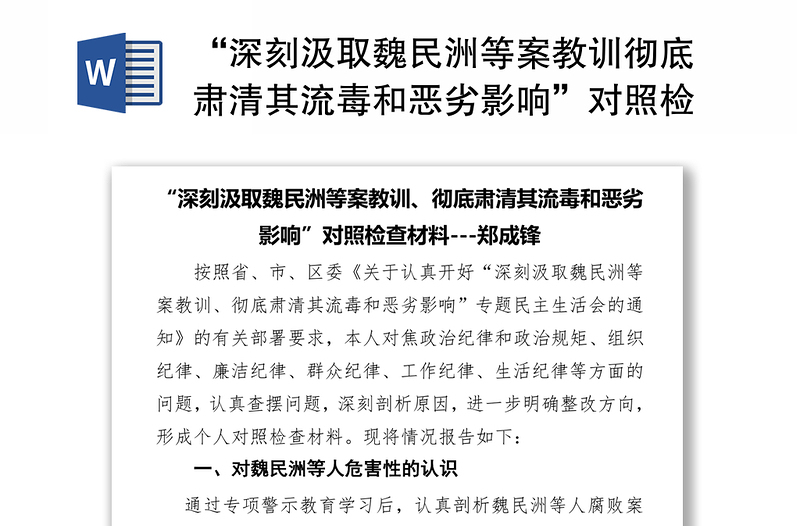 W

“深刻汲取魏民洲等案教训彻底肃清其流毒和恶劣影响”对照检

“深刻汲取魏民洲等案教训、彻底肃清其流毒和恶劣影响”对照检查材料---郑成锋

按照省、市、区委《关于认真开好“深刻汲取魏民洲等案教训、彻底肃清其流毒和恶劣影响”专题民主生活会的通知》的有关部署要求，本人对焦政治纪律和政治规矩、组织纪律、廉洁纪律、群众纪律、工作纪律、生活纪律等方面的问题，认真查摆问题，深刻剖析原因，进一步明确整改方向，形成个人对照检查材料。现将情况报告如下：

一、对魏民洲等人危害性的认识

通过专项警示教育学习后，认真剖析魏民洲等人腐败案